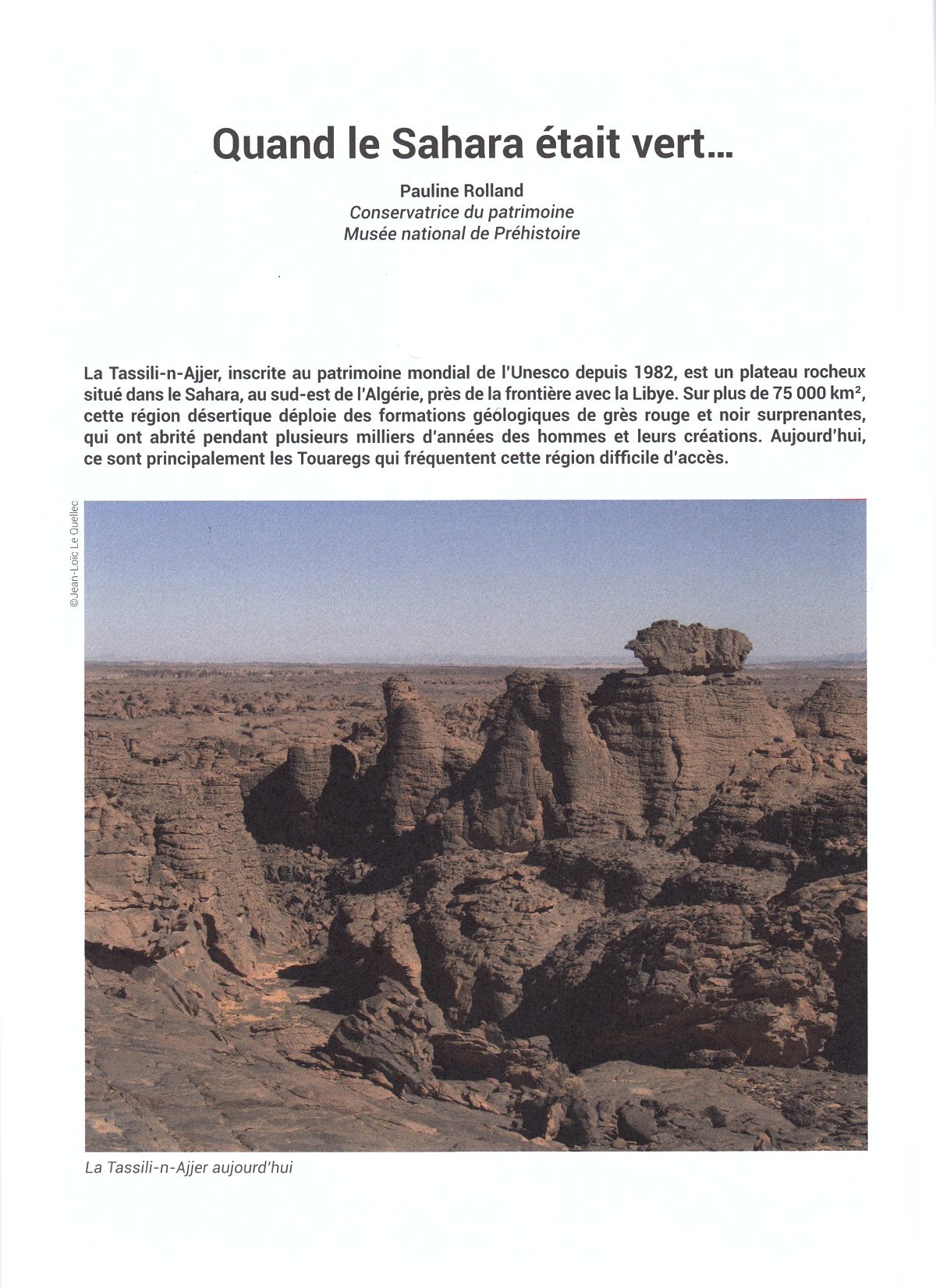 Quand le Sahara était vert...

Pauline Rolland
Conservatrice du patrimoine
Musée national de Préhistoire

La Tassili-n-Ajjer, inscrite au patrimoine mondial de l'Unesco depuis 1982, est un plateau rocheux situé dans le Sahara, au sud-est de l'Algérie, près de la frontière avec la Libye. Sur plus de 75 000 km², cette région désertique déploie des formations géologiques de grès rouge et noir surprenantes, qui ont abrité pendant plusieurs milliers d'années des hommes et leurs créations. Aujourd'hui, ce sont principalement les Touaregs qui fréquentent cette région difficile d'accès.

©Jean-Loïc Le Quellec

La Tassili-n-Ajjer aujourd'hui